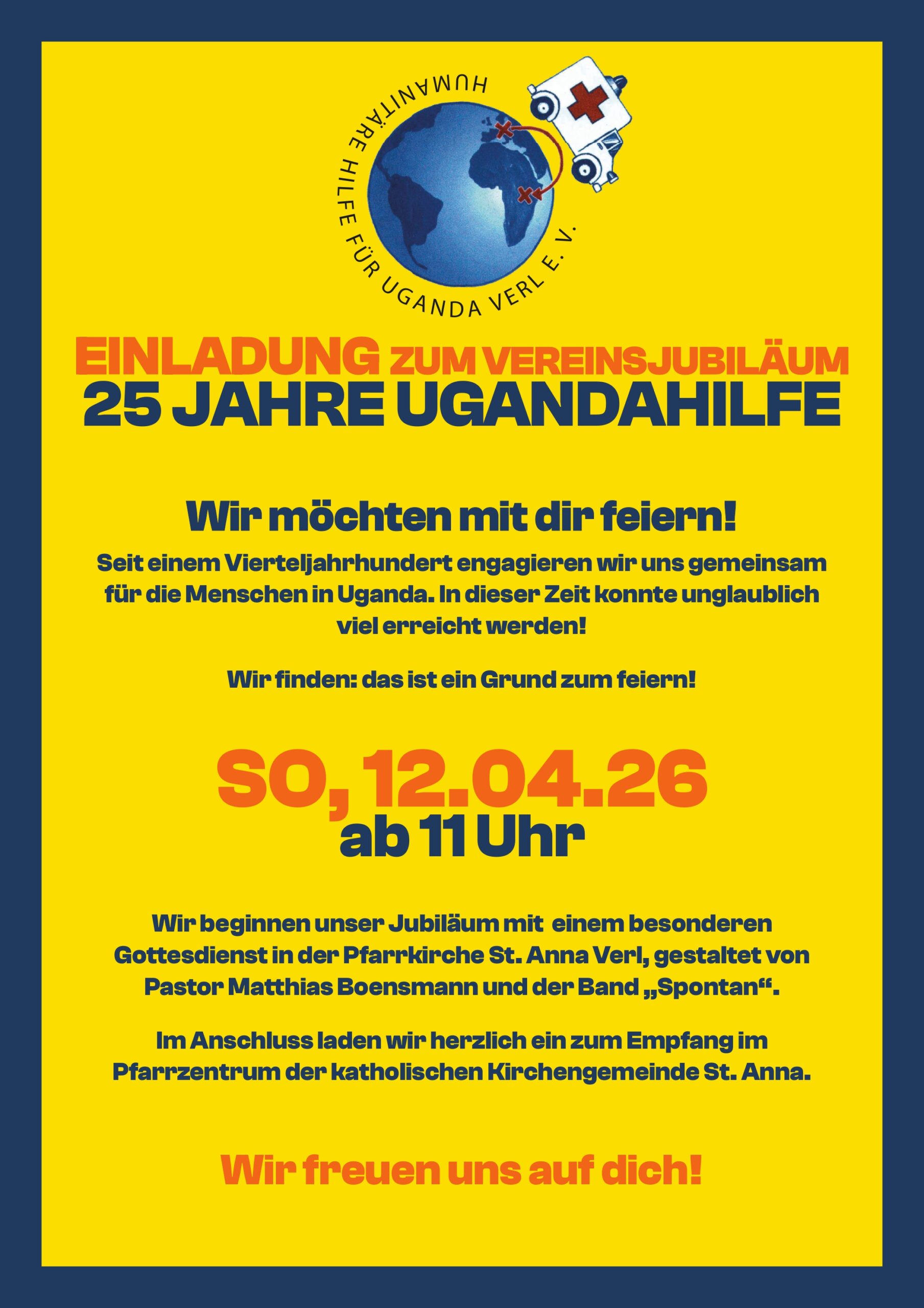 HUMANITÄRE HILFE FÜR UGANDA VERL E. V.

EINLADUNG ZUM VEREINSJUBILÄUM
25 JAHRE UGANDAHILFE

Wir möchten mit dir feiern!

Seit einem Vierteljahrhundert engagieren wir uns gemeinsam für die Menschen in Uganda. In dieser Zeit konnte unglaublich viel erreicht werden!

Wir finden: das ist ein Grund zum feiern!

SO, 12.04.26
ab 11 Uhr

Wir beginnen unser Jubiläum mit einem besonderen Gottesdienst in der Pfarrkirche St. Anna Verl, gestaltet von Pastor Matthias Boensmann und der Band „Spontan“.

Im Anschluss laden wir herzlich ein zum Empfang im Pfarrzentrum der katholischen Kirchengemeinde St. Anna.

Wir freuen uns auf dich!